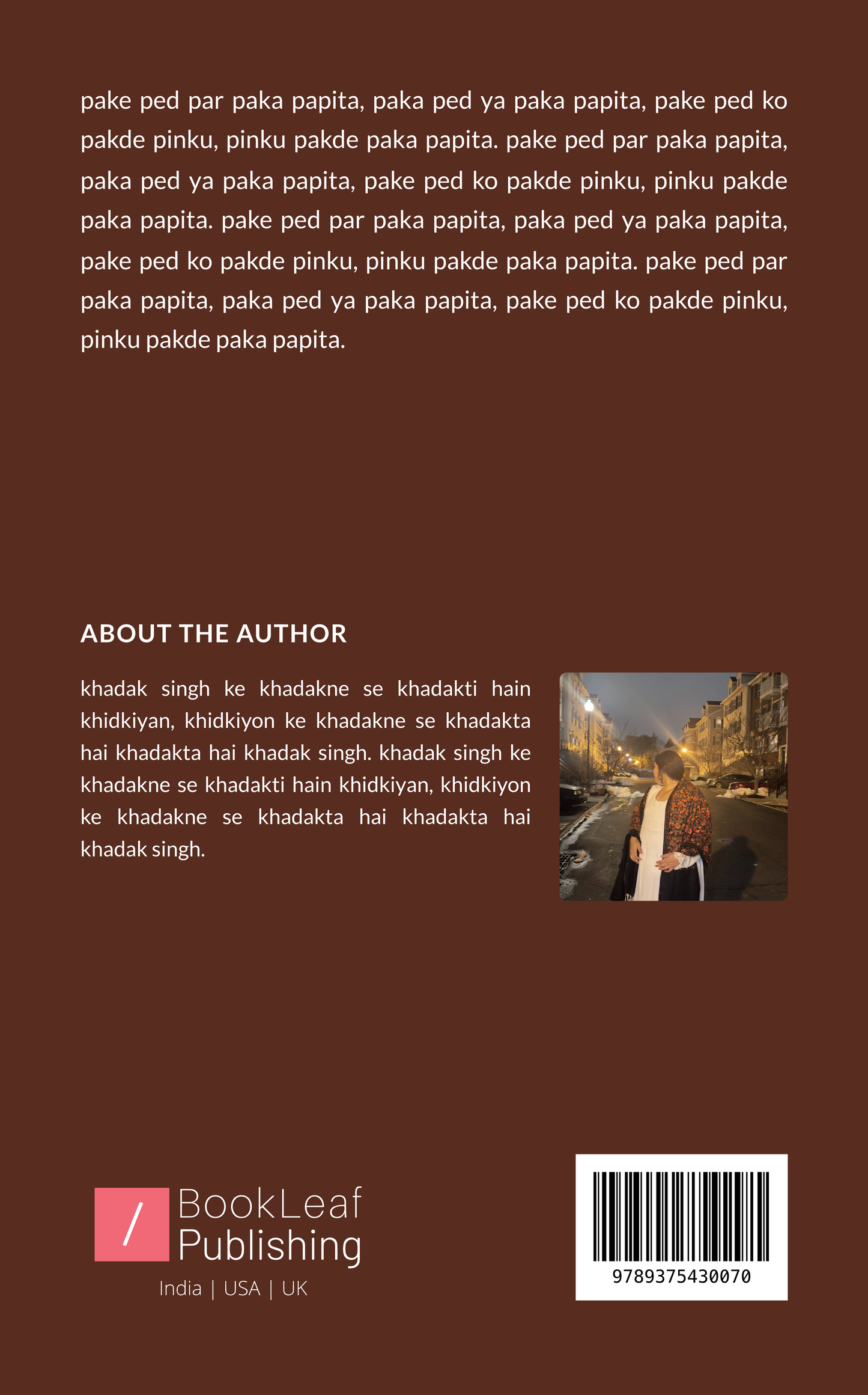 pake ped par paka papita, paka ped ya paka papita, pake ped ko pakde pinku, pinku pakde paka papita. pake ped par paka papita, paka ped ya paka papita, pake ped ko pakde pinku, pinku pakde paka papita. pake ped par paka papita, paka ped ya paka papita, pake ped ko pakde pinku, pinku pakde paka papita. pake ped par paka papita, paka ped ya paka papita, pake ped ko pakde pinku, pinku pakde paka papita.

ABOUT THE AUTHOR

khadak singh ke khadakne se khadakti hain khidkiyan, khidkiyon ke khadakne se khadakta hai khadakta hai khadak singh. khadak singh ke khadakne se khadakti hain khidkiyan, khidkiyon ke khadakne se khadakta hai khadakta hai khadak singh.

/ BookLeaf Publishing
India | USA | UK

9789375430070